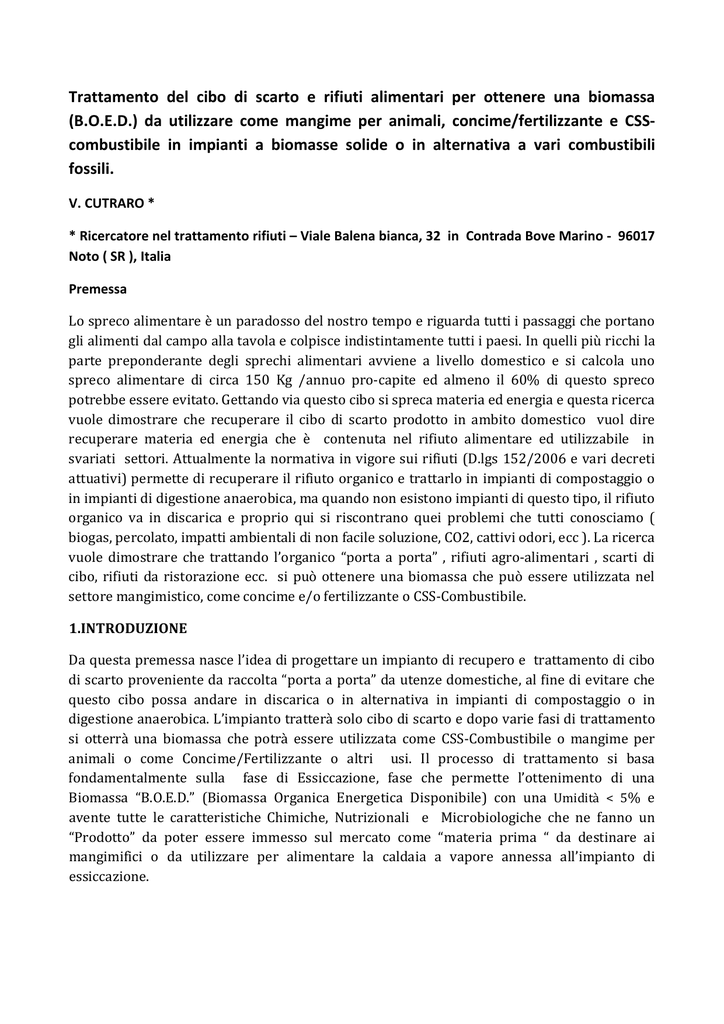 Trattamento del cibo di scarto e rifiuti alimentari per ottenere una biomassa (B.O.E.D.) da utilizzare come mangime per animali, concime/fertilizzante e CSS-combustibile in impianti a biomasse solide o in alternativa a vari combustibili fossili.

V. CUTRARO *

* Ricercatore nel trattamento rifiuti – Viale Balena bianca, 32 in Contrada Bove Marino - 96017 Noto ( SR ), Italia

Premessa

Lo spreco alimentare è un paradosso del nostro tempo e riguarda tutti i passaggi che portano gli alimenti dal campo alla tavola e colpisce indistintamente tutti i paesi. In quelli più ricchi la parte preponderante degli sprechi alimentari avviene a livello domestico e si calcola uno spreco alimentare di circa 150 Kg /annuo pro-capite ed almeno il 60% di questo spreco potrebbe essere evitato. Gettando via questo cibo si spreca materia ed energia e questa ricerca vuole dimostrare che recuperare il cibo di scarto prodotto in ambito domestico vuol dire recuperare materia ed energia che è contenuta nel rifiuto alimentare ed utilizzabile in svariati settori. Attualmente la normativa in vigore sui rifiuti (D.lgs 152/2006 e vari decreti attuativi) permette di recuperare il rifiuto organico e trattarlo in impianti di compostaggio o in impianti di digestione anaerobica, ma quando non esistono impianti di questo tipo, il rifiuto organico va in discarica e proprio qui si riscontrano quei problemi che tutti conosciamo ( biogas, percolato, impatti ambientali di non facile soluzione, CO2, cattivi odori, ecc ). La ricerca vuole dimostrare che trattando l'organico "porta a porta" , rifiuti agro-alimentari , scarti di cibo, rifiuti da ristorazione ecc. si può ottenere una biomassa che può essere utilizzata nel settore mangimistico, come concime e/o fertilizzante o CSS-Combustibile.

1.INTRODUZIONE

Da questa premessa nasce l'idea di progettare un impianto di recupero e trattamento di cibo di scarto proveniente da raccolta "porta a porta" da utenze domestiche, al fine di evitare che questo cibo possa andare in discarica o in alternativa in impianti di compostaggio o in digestione anaerobica. L'impianto tratterà solo cibo di scarto e dopo varie fasi di trattamento si otterrà una biomassa che potrà essere utilizzata come CSS-Combustibile o mangime per animali o come Concime/Fertilizzante o altri usi. Il processo di trattamento si basa fondamentalmente sulla fase di Essiccazione, fase che permette l'ottenimento di una Biomassa "B.O.E.D." (Biomassa Organica Energetica Disponibile) con una Umidità < 5% e avente tutte le caratteristiche Chimiche, Nutrizionali e Microbiologiche che ne fanno un "Prodotto" da poter essere immesso sul mercato come "materia prima " da destinare ai mangimifici o da utilizzare per alimentare la caldaia a vapore annessa all'impianto di essiccazione.